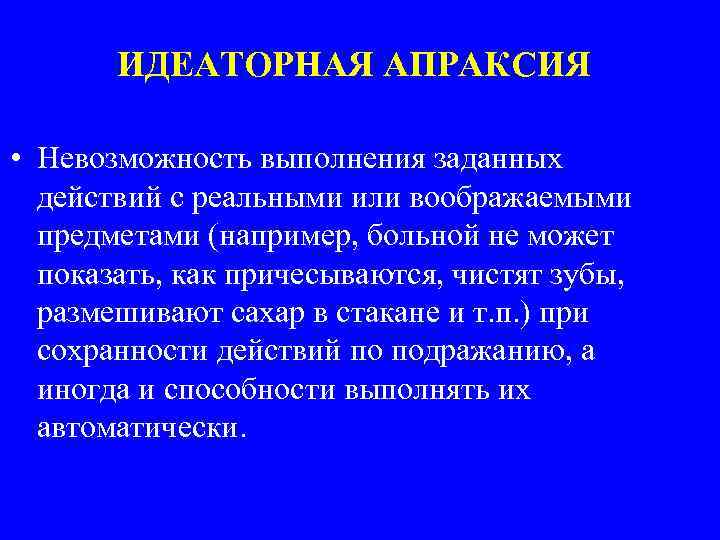 ИДЕАТОРНАЯ АПРАКСИЯ

• Невозможность выполнения заданных действий с реальными или воображаемыми предметами (например, больной не может показать, как причесываются, чистят зубы, размешивают сахар в стакане и т.п.) при сохранности действий по подражанию, а иногда и способности выполнять их автоматически.